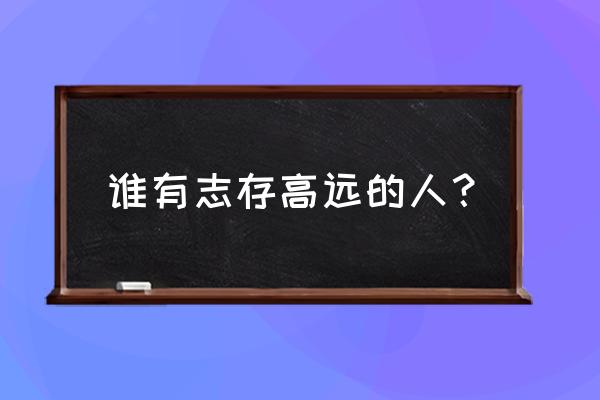 谁有志存高远的人？